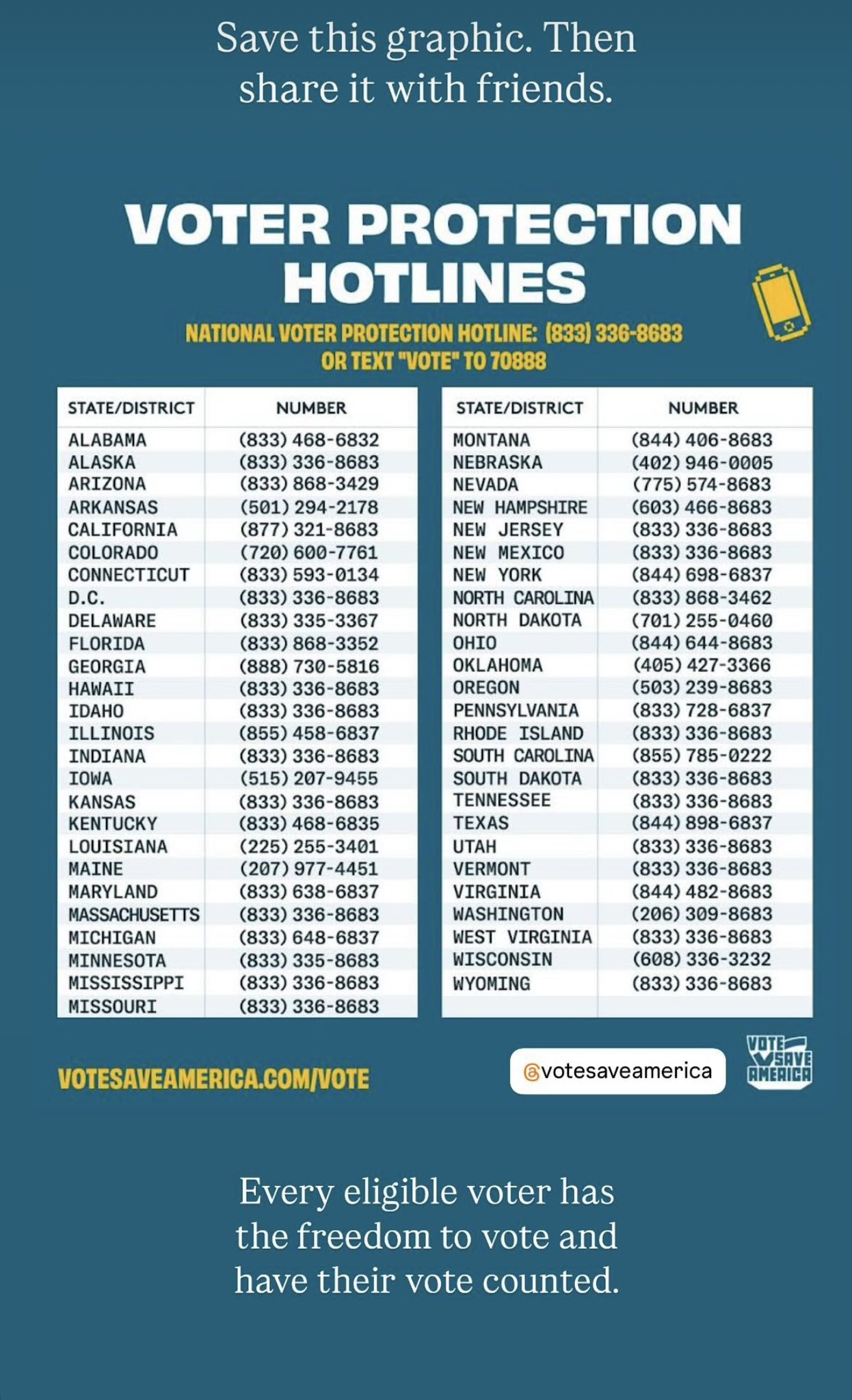 Save this graphic. Then share it with friends.

VOTER PROTECTION HOTLINES

NATIONAL VOTER PROTECTION HOTLINE: (833) 336-8683
OR TEXT "VOTE" TO 70888

| STATE/DISTRICT | NUMBER |
|---|---|
| ALABAMA | (833) 468-6832 |
| ALASKA | (833) 336-8683 |
| ARIZONA | (833) 868-3429 |
| ARKANSAS | (501) 294-2178 |
| CALIFORNIA | (877) 321-8683 |
| COLORADO | (720) 600-7761 |
| CONNECTICUT | (833) 593-0134 |
| D.C. | (833) 336-8683 |
| DELAWARE | (833) 335-3367 |
| FLORIDA | (833) 868-3352 |
| GEORGIA | (888) 730-5816 |
| HAWAII | (833) 336-8683 |
| IDAHO | (833) 336-8683 |
| ILLINOIS | (855) 458-6837 |
| INDIANA | (833) 336-8683 |
| IOWA | (515) 207-9455 |
| KANSAS | (833) 336-8683 |
| KENTUCKY | (833) 468-6835 |
| LOUISIANA | (225) 255-3401 |
| MAINE | (207) 977-4451 |
| MARYLAND | (833) 638-6837 |
| MASSACHUSETTS | (833) 336-8683 |
| MICHIGAN | (833) 648-6837 |
| MINNESOTA | (833) 335-8683 |
| MISSISSIPPI | (833) 336-8683 |
| MISSOURI | (833) 336-8683 |

| STATE/DISTRICT | NUMBER |
|---|---|
| MONTANA | (844) 406-8683 |
| NEBRASKA | (402) 946-0005 |
| NEVADA | (775) 574-8683 |
| NEW HAMPSHIRE | (603) 466-8683 |
| NEW JERSEY | (833) 336-8683 |
| NEW MEXICO | (833) 336-8683 |
| NEW YORK | (844) 698-6837 |
| NORTH CAROLINA | (833) 868-3462 |
| NORTH DAKOTA | (701) 255-0460 |
| OHIO | (844) 644-8683 |
| OKLAHOMA | (405) 427-3366 |
| OREGON | (503) 239-8683 |
| PENNSYLVANIA | (833) 728-6837 |
| RHODE ISLAND | (833) 336-8683 |
| SOUTH CAROLINA | (855) 785-0222 |
| SOUTH DAKOTA | (833) 336-8683 |
| TENNESSEE | (833) 336-8683 |
| TEXAS | (844) 898-6837 |
| UTAH | (833) 336-8683 |
| VERMONT | (833) 336-8683 |
| VIRGINIA | (844) 482-8683 |
| WASHINGTON | (206) 309-8683 |
| WEST VIRGINIA | (833) 336-8683 |
| WISCONSIN | (608) 336-3232 |
| WYOMING | (833) 336-8683 |

VOTESAVEAMERICA.COM/VOTE

@votesaveamerica

VOTE SAVE AMERICA

Every eligible voter has the freedom to vote and have their vote counted.